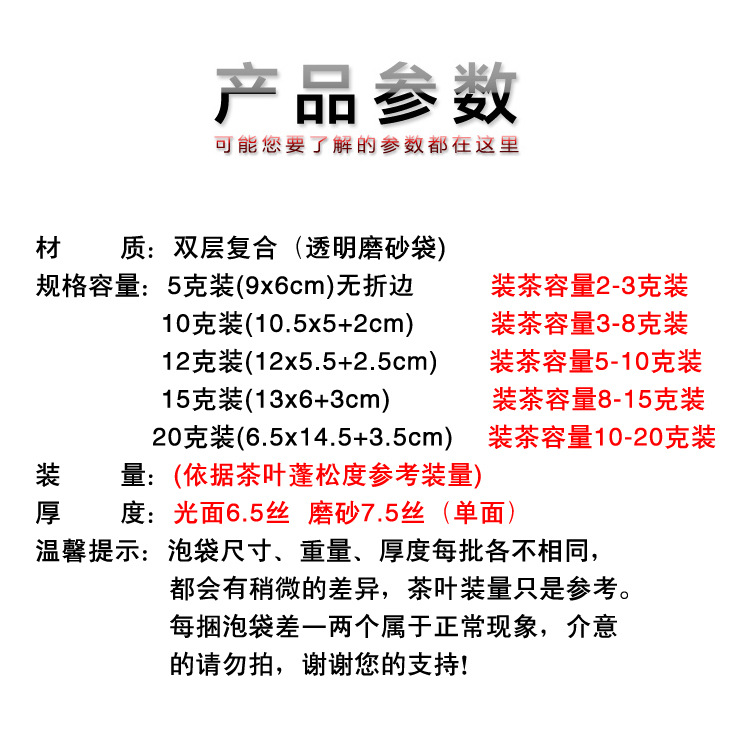 产品参数
可能您要了解的参数都在这里

材　　质：双层复合（透明磨砂袋）
规格容量：5克装(9x6cm)无折边　装茶容量2-3克装
10克装(10.5x5+2cm)　装茶容量3-8克装
12克装(12x5.5+2.5cm)　装茶容量5-10克装
15克装(13x6+3cm)　装茶容量8-15克装
20克装(6.5x14.5+3.5cm)　装茶容量10-20克装
装　　量：(依据茶叶蓬松度参考装量)
厚　　度：光面6.5丝　磨砂7.5丝（单面）
温馨提示：泡袋尺寸、重量、厚度每批各不相同，都会有稍微的差异，茶叶装量只是参考。每捆泡袋差一两个属于正常现象，介意的请勿拍，谢谢您的支持!